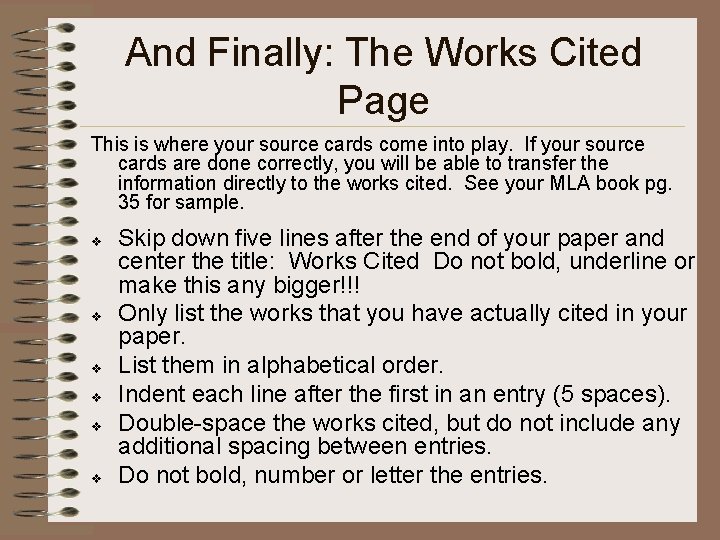 And Finally: The Works Cited Page

This is where your source cards come into play. If your source cards are done correctly, you will be able to transfer the information directly to the works cited. See your MLA book pg. 35 for sample.

❖ Skip down five lines after the end of your paper and center the title: Works Cited Do not bold, underline or make this any bigger!!!
❖ Only list the works that you have actually cited in your paper.
❖ List them in alphabetical order.
❖ Indent each line after the first in an entry (5 spaces).
❖ Double-space the works cited, but do not include any additional spacing between entries.
❖ Do not bold, number or letter the entries.